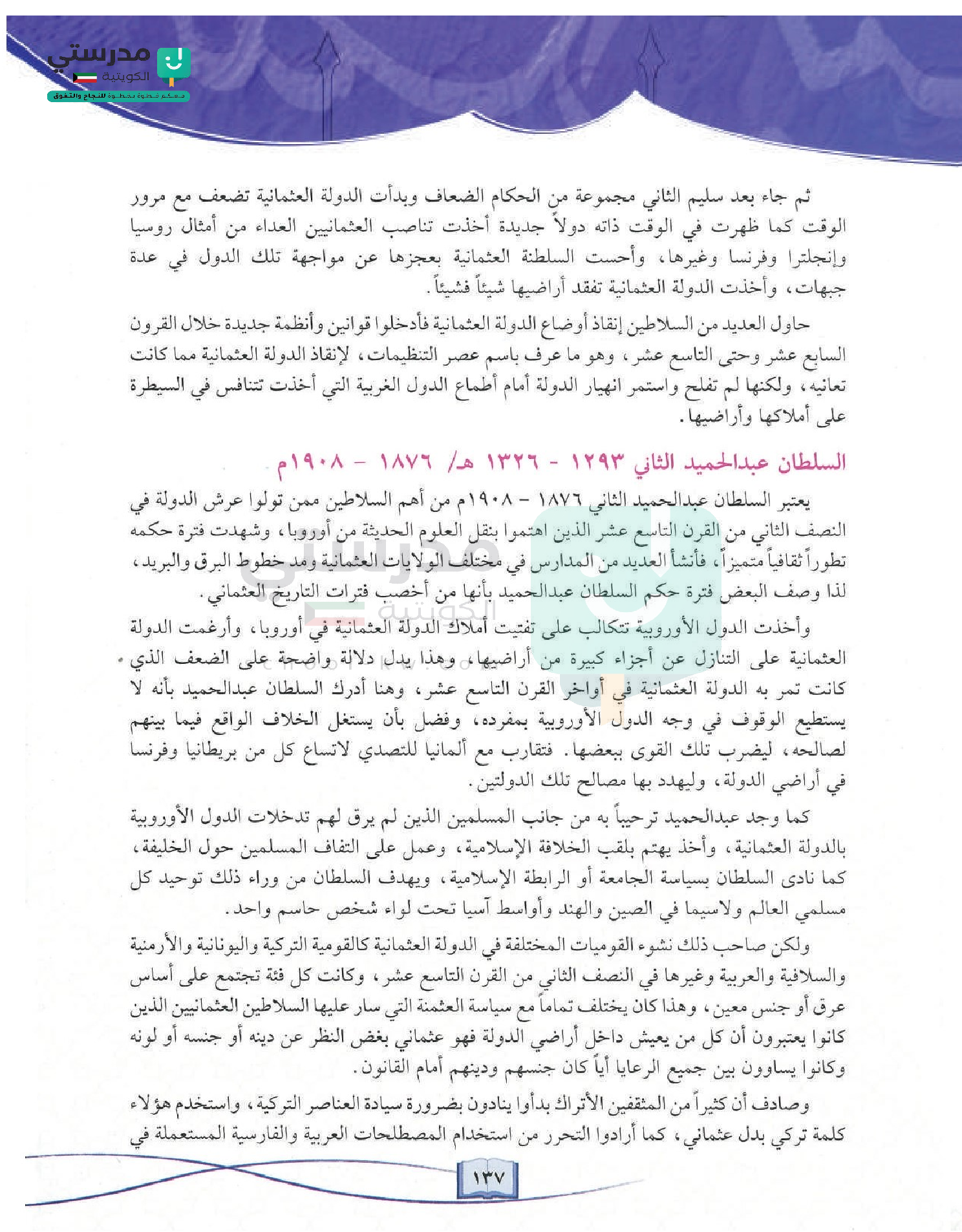 مدرستي
الكويتية
معكم خطوة بخطوة للنجاح والتفوق

ثم جاء بعد سليم الثاني مجموعة من الحكام الضعاف وبدأت الدولة العثمانية تضعف مع مرور الوقت كما ظهرت في الوقت ذاته دولاً جديدة أخذت تناصب العثمانيين العداء من أمثال روسيا وإنجلترا وفرنسا وغيرها، وأحست السلطنة العثمانية بعجزها عن مواجهة تلك الدول في عدة جبهات، وأخذت الدولة العثمانية تفقد أراضيها شيئاً فشيئاً.

حاول العديد من السلاطين إنقاذ أوضاع الدولة العثمانية فأدخلوا قوانين وأنظمة جديدة خلال القرون السابع عشر وحتى التاسع عشر، وهو ما عرف باسم عصر التنظيمات، لإنقاذ الدولة العثمانية مما كانت تعانيه، ولكنها لم تفلح واستمر انهيار الدولة أمام أطماع الدول الغربية التي أخذت تتنافس في السيطرة على أملاكها وأراضيها.

السلطان عبدالحميد الثاني ١٢٩٣ - ١٣٢٦ هـ/ ١٨٧٦ - ١٩٠٨م

يعتبر السلطان عبدالحميد الثاني ١٨٧٦ - ١٩٠٨م من أهم السلاطين ممن تولوا عرش الدولة في النصف الثاني من القرن التاسع عشر الذين اهتموا بنقل العلوم الحديثة من أوروبا، وشهدت فترة حكمه تطوراً ثقافياً متميزاً، فأنشأ العديد من المدارس في مختلف الولايات العثمانية ومد خطوط البرق والبريد، لذا وصف البعض فترة حكم السلطان عبدالحميد بأنها من أخصب فترات التاريخ العثماني.

وأخذت الدول الأوروبية تتكالب على تفتيت أملاك الدولة العثمانية في أوروبا، وأرغمت الدولة العثمانية على التنازل عن أجزاء كبيرة من أراضيها، وهذا يدل دلالة واضحة على الضعف الذي كانت تمر به الدولة العثمانية في أواخر القرن التاسع عشر، وهنا أدرك السلطان عبدالحميد بأنه لا يستطيع الوقوف في وجه الدول الأوروبية بمفرده، وفضل بأن يستغل الخلاف الواقع فيما بينهم لصالحه، ليضرب تلك القوى ببعضها. فتقارب مع ألمانيا للتصدي لاتساع كل من بريطانيا وفرنسا في أراضي الدولة، وليهدد بها مصالح تلك الدولتين.

كما وجد عبدالحميد ترحيباً به من جانب المسلمين الذين لم يرق لهم تدخلات الدول الأوروبية بالدولة العثمانية، وأخذ يهتم بلقب الخلافة الإسلامية، وعمل على التفاف المسلمين حول الخليفة، كما نادى السلطان بسياسة الجامعة أو الرابطة الإسلامية، ويهدف السلطان من وراء ذلك توحيد كل مسلمي العالم ولاسيما في الصين والهند وأواسط آسيا تحت لواء شخص حاسم واحد.

ولكن صاحب ذلك نشوء القوميات المختلفة في الدولة العثمانية كالقومية التركية واليونانية والأرمنية والسلافية والعربية وغيرها في النصف الثاني من القرن التاسع عشر، وكانت كل فئة تجتمع على أساس عرق أو جنس معين، وهذا كان يختلف تماماً مع سياسة العثمنة التي سار عليها السلاطين العثمانيين الذين كانوا يعتبرون أن كل من يعيش داخل أراضي الدولة فهو عثماني بغض النظر عن دينه أو جنسه أو لونه وكانوا يساوون بين جميع الرعايا أياً كان جنسهم ودينهم أمام القانون.

وصادف أن كثيراً من المثقفين الأتراك بدأوا ينادون بضرورة سيادة العناصر التركية، واستخدم هؤلاء كلمة تركي بدل عثماني، كما أرادوا التحرر من استخدام المصطلحات العربية والفارسية المستعملة في

١٣٧